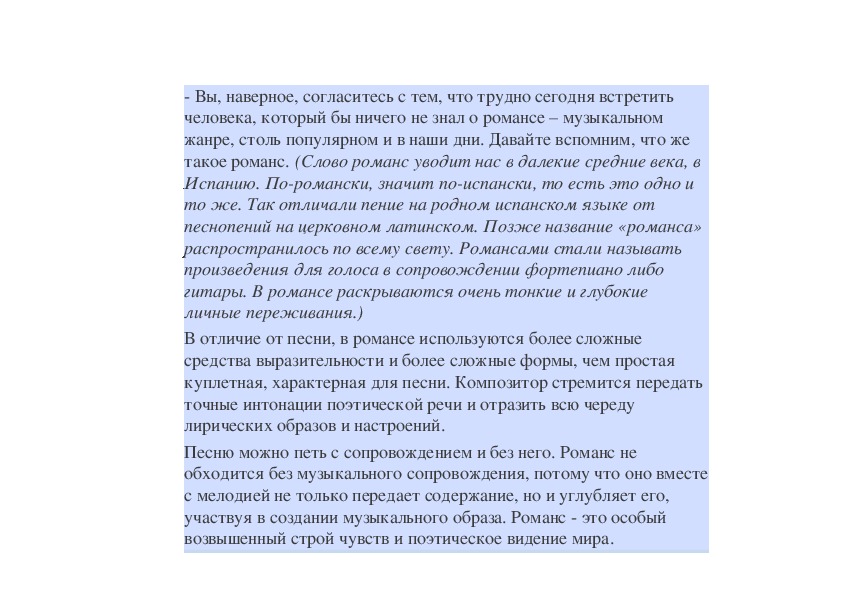 - Вы, наверное, согласитесь с тем, что трудно сегодня встретить человека, который бы ничего не знал о романсе – музыкальном жанре, столь популярном и в наши дни. Давайте вспомним, что же такое романс. (Слово романс уводит нас в далекие средние века, в Испанию. По-романски, значит по-испански, то есть это одно и то же. Так отличали пение на родном испанском языке от песнопений на церковном латинском. Позже название «романса» распространилось по всему свету. Романсами стали называть произведения для голоса в сопровождении фортепиано либо гитары. В романсе раскрываются очень тонкие и глубокие личные переживания.)

В отличие от песни, в романсе используются более сложные средства выразительности и более сложные формы, чем простая куплетная, характерная для песни. Композитор стремится передать точные интонации поэтической речи и отразить всю череду лирических образов и настроений.

Песню можно петь с сопровождением и без него. Романс не обходится без музыкального сопровождения, потому что оно вместе с мелодией не только передает содержание, но и углубляет его, участвуя в создании музыкального образа. Романс - это особый возвышенный строй чувств и поэтическое видение мира.